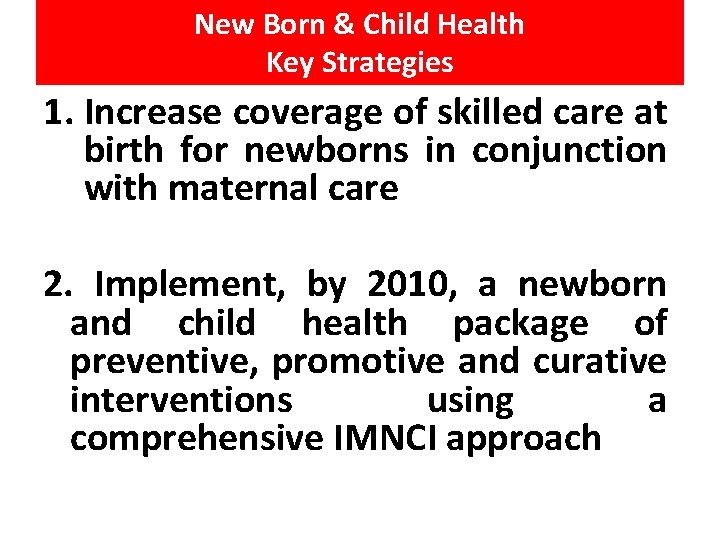 New Born & Child Health
Key Strategies

1. Increase coverage of skilled care at birth for newborns in conjunction with maternal care

2. Implement, by 2010, a newborn and child health package of preventive, promotive and curative interventions using a comprehensive IMNCI approach